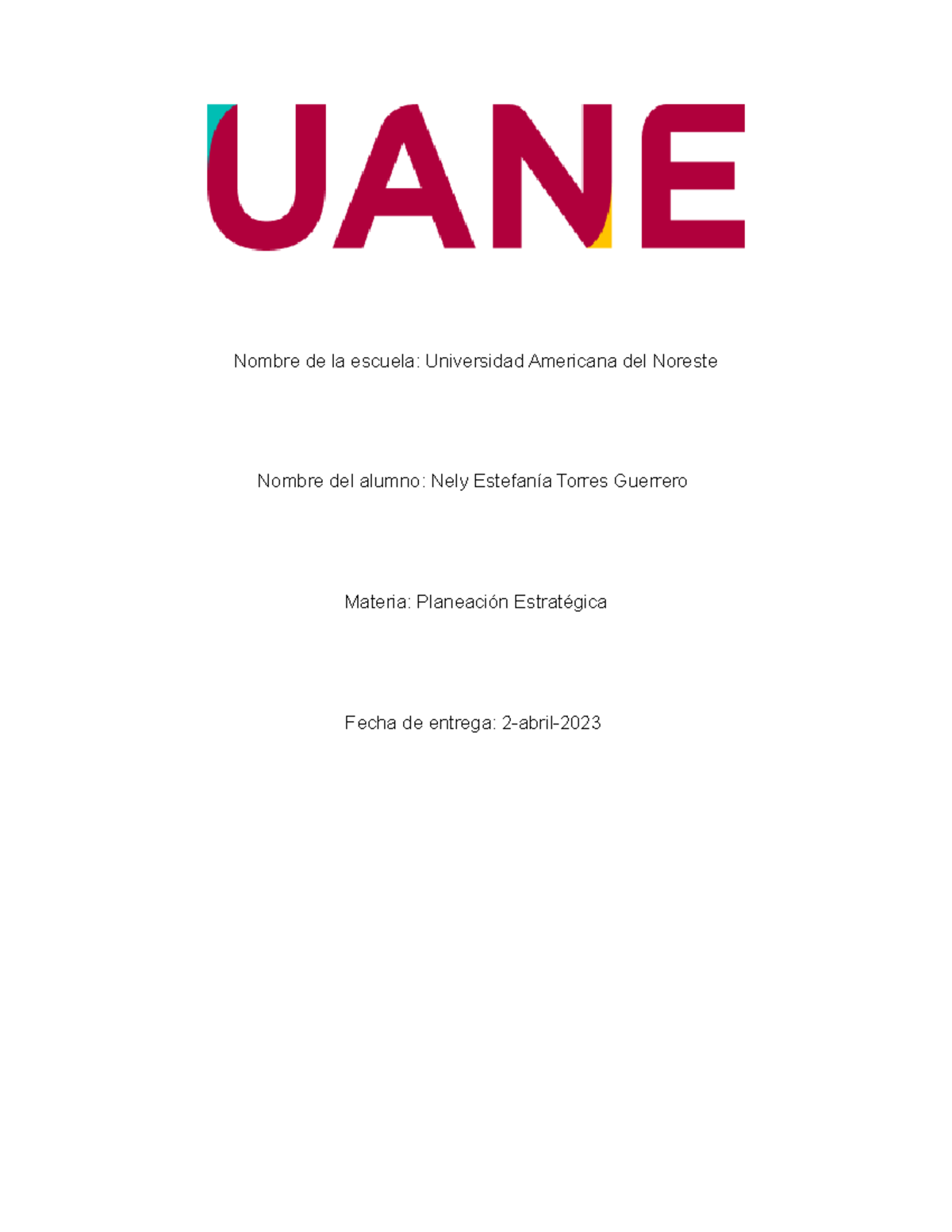 UANE

Nombre de la escuela: Universidad Americana del Noreste

Nombre del alumno: Nely Estefanía Torres Guerrero

Materia: Planeación Estratégica

Fecha de entrega: 2-abril-2023